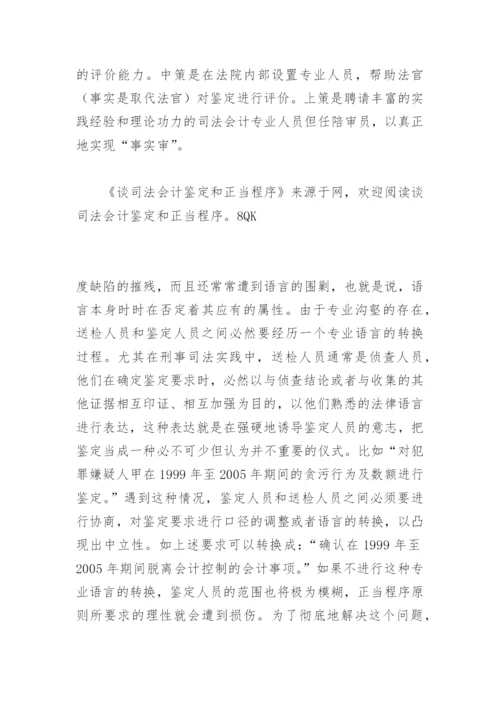 的评价能力。中策是在法院内部设置专业人员，帮助法官（事实是取代法官）对鉴定进行评价。上策是聘请丰富的实践经验和理论功力的司法会计专业人员但任陪审员，以真正地实现“事实审”。

《谈司法会计鉴定和正当程序》来源于网，欢迎阅读谈司法会计鉴定和正当程序。8QK

度缺陷的摧残，而且还常常遭到语言的围剿，也就是说，语言本身时时在否定着其应有的属性。由于专业沟壑的存在，送检人员和鉴定人员之间必然要经历一个专业语言的转换过程。尤其在刑事司法实践中，送检人员通常是侦查人员，他们在确定鉴定要求时，必然以与侦查结论或者与收集的其他证据相互印证、相互加强为目的，以他们熟悉的法律语言进行表达，这种表达就是在强硬地诱导鉴定人员的意志，把鉴定当成一种必不可少但认为并不重要的仪式。比如“对犯罪嫌疑人甲在1999年至2005年期间的贪污行为及数额进行鉴定。”遇到这种情况，鉴定人员和送检人员之间必须要进行协商，对鉴定要求进行口径的调整或者语言的转换，以凸现出中立性。如上述要求可以转换成：“确认在1999年至2005年期间脱离会计控制的会计事项。”如果不进行这种专业语言的转换，鉴定人员的范围也将极为模糊，正当程序原则所要求的理性就会遭到损伤。为了彻底地解决这个问题，